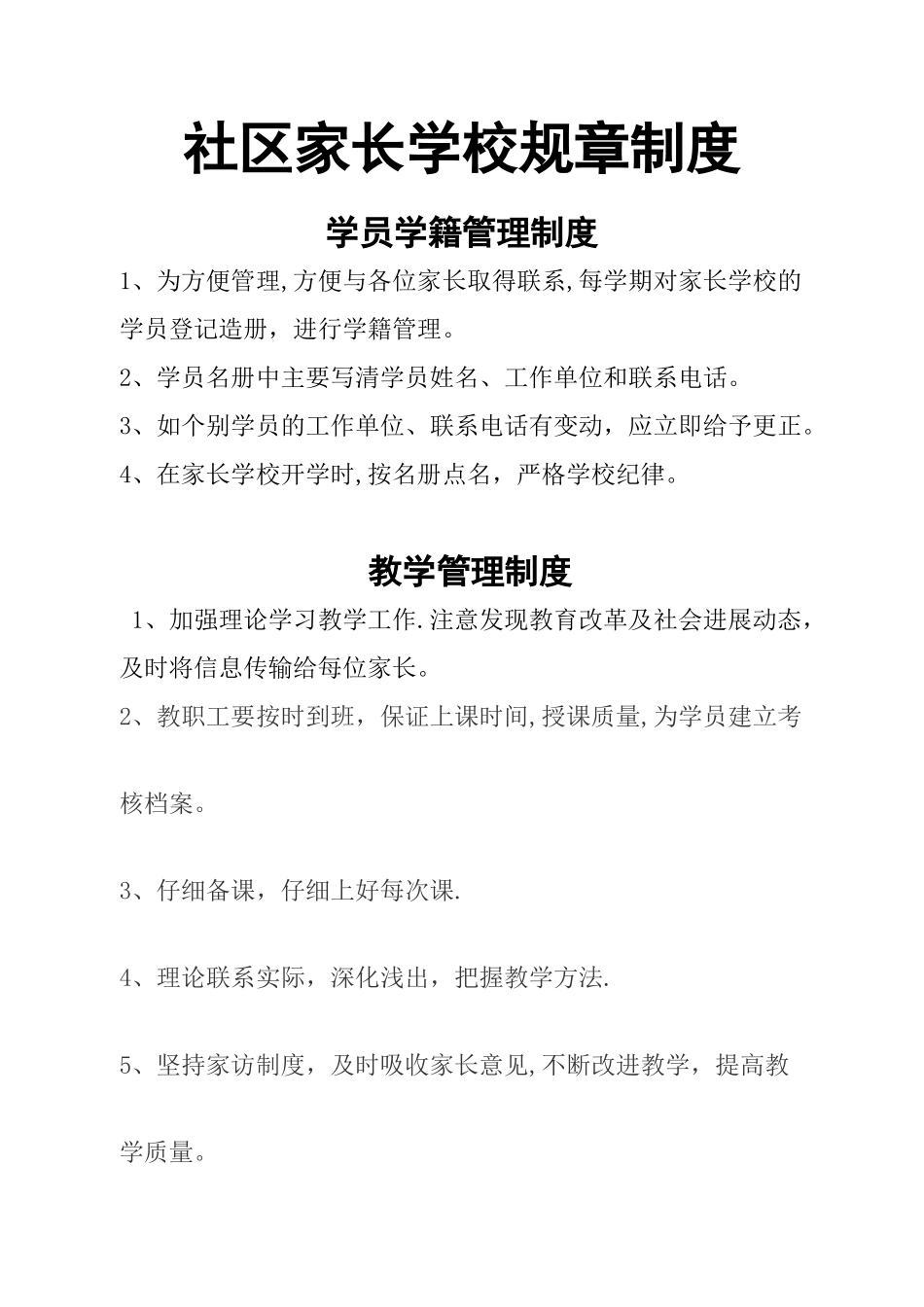 社区家长学校规章制度

学员学籍管理制度

1、为方便管理,方便与各位家长取得联系,每学期对家长学校的学员登记造册，进行学籍管理。

2、学员名册中主要写清学员姓名、工作单位和联系电话。

3、如个别学员的工作单位、联系电话有变动，应立即给予更正。

4、在家长学校开学时,按名册点名，严格学校纪律。

教学管理制度

1、加强理论学习教学工作.注意发现教育改革及社会进展动态，及时将信息传输给每位家长。

2、教职工要按时到班，保证上课时间,授课质量,为学员建立考核档案。

3、仔细备课，仔细上好每次课.

4、理论联系实际，深化浅出，把握教学方法.

5、坚持家访制度，及时吸收家长意见,不断改进教学，提高教学质量。